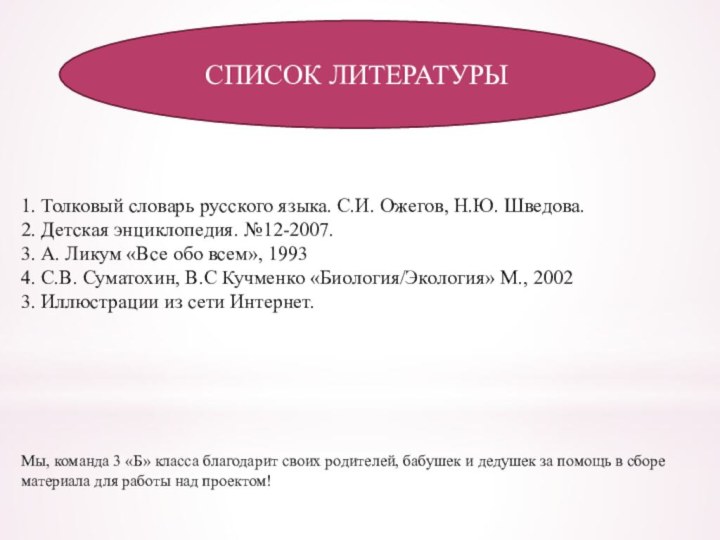 СПИСОК ЛИТЕРАТУРЫ

1. Толковый словарь русского языка. С.И. Ожегов, Н.Ю. Шведова.
2. Детская энциклопедия. №12-2007.
3. А. Ликум «Все обо всем», 1993
4. С.В. Суматохин, В.С Кучменко «Биология/Экология» М., 2002
3. Иллюстрации из сети Интернет.

Мы, команда 3 «Б» класса благодарит своих родителей, бабушек и дедушек за помощь в сборе материала для работы над проектом!